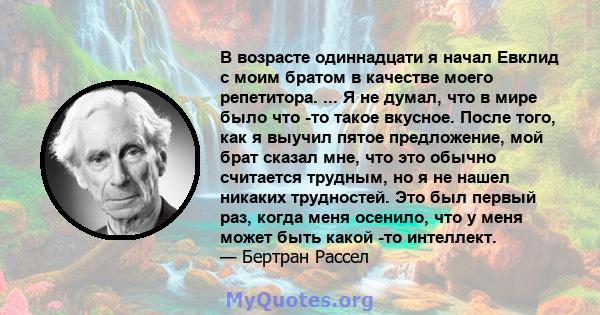 В возрасте одиннадцати я начал Евклид с моим братом в качестве моего репетитора. ... Я не думал, что в мире было что -то такое вкусное. После того, как я выучил пятое предложение, мой брат сказал мне, что это обычно считается трудным, но я не нашел никаких трудностей. Это был первый раз, когда меня осенило, что у меня может быть какой -то интеллект.
— Бертран Рассел

MyQuotes.org